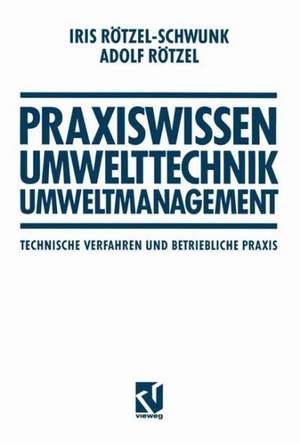 IRIS RÖTZEL-SCHWUNK
ADOLF RÖTZEL

PRAXISWISSEN
UMWELTTECHNIK
UMWELTMANAGEMENT

TECHNISCHE VERFAHREN UND BETRIEBLICHE PRAXIS

vieweg